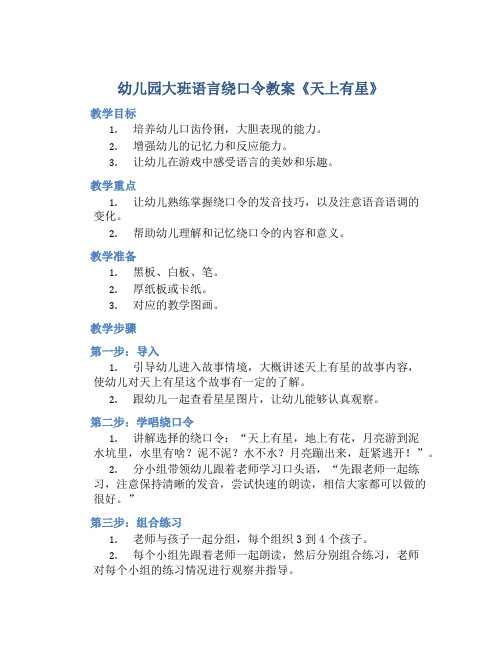 幼儿园大班语言绕口令教案《天上有星》

教学目标

1. 培养幼儿口齿伶俐，大胆表现的能力。

2. 增强幼儿的记忆力和反应能力。

3. 让幼儿在游戏中感受语言的美妙和乐趣。

教学重点

1. 让幼儿熟练掌握绕口令的发音技巧，以及注意语音语调的变化。

2. 帮助幼儿理解和记忆绕口令的内容和意义。

教学准备

1. 黑板、白板、笔。

2. 厚纸板或卡纸。

3. 对应的教学图画。

教学步骤

第一步：导入

1. 引导幼儿进入故事情境，大概讲述天上有星的故事内容，使幼儿对天上有星这个故事有一定的了解。

2. 跟幼儿一起查看星星图片，让幼儿能够认真观察。

第二步：学唱绕口令

1. 讲解选择的绕口令：“天上有星，地上有花，月亮游到泥水坑里，水里有啥？泥不泥？水不水？月亮蹦出来，赶紧逃开！”。

2. 分小组带领幼儿跟着老师学习口头语，“先跟老师一起练习，注意保持清晰的发音，尝试快速的朗读，相信大家都可以做的很好。”

第三步：组合练习

1. 老师与孩子一起分组，每个组织 3 到 4 个孩子。

2. 每个小组先跟着老师一起朗读，然后分别组合练习，老师对每个小组的练习情况进行观察并指导。